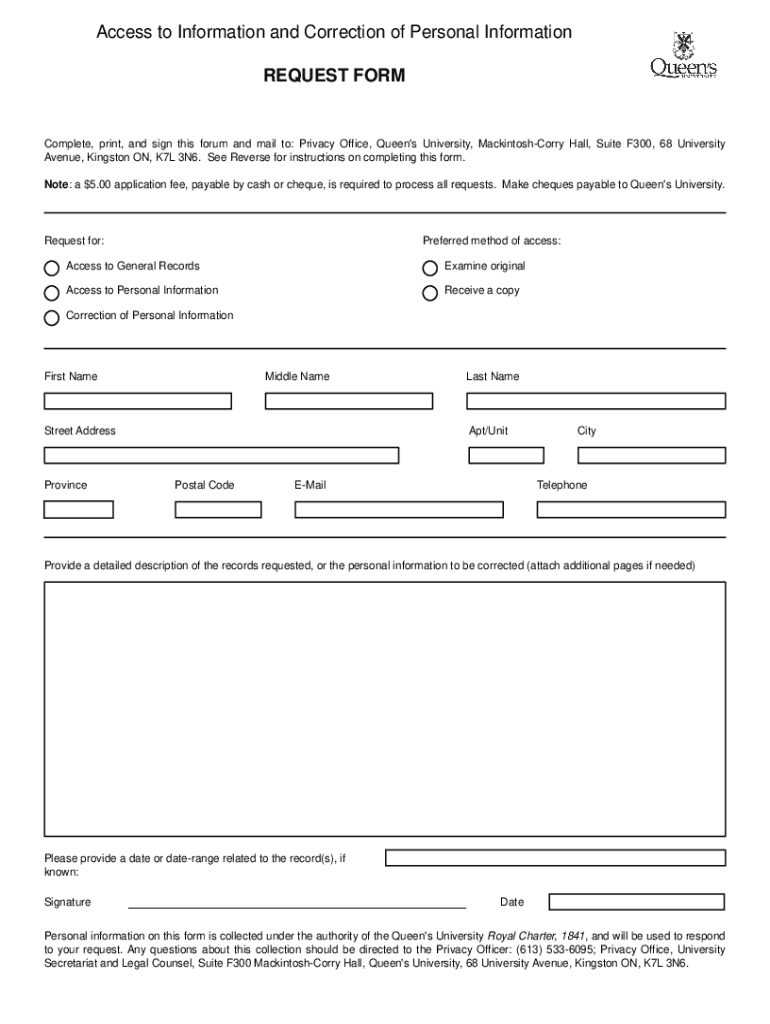 Access to Information and Correction of Personal Information

REQUEST FORM

Queen's UNIVERSITY

Complete, print, and sign this forum and mail to: Privacy Office, Queen's University, Mackintosh-Corry Hall, Suite F300, 68 University Avenue, Kingston ON, K7L 3N6. See Reverse for instructions on completing this form.

Note: a $5.00 application fee, payable by cash or cheque, is required to process all requests. Make cheques payable to Queen's University.

Request for:

Access to General Records

Access to Personal Information

Correction of Personal Information

Preferred method of access:

Examine original

Receive a copy

First Name

Middle Name

Last Name

Street Address

Apt/Unit

City

Province

Postal Code

E-Mail

Telephone

Provide a detailed description of the records requested, or the personal information to be corrected (attach additional pages if needed)

Please provide a date or date-range related to the record(s), if known:

Signature

Date

Personal information on this form is collected under the authority of the Queen's University Royal Charter, 1841, and will be used to respond to your request. Any questions about this collection should be directed to the Privacy Officer: (613) 533-6095; Privacy Office, University Secretariat and Legal Counsel, Suite F300 Mackintosh-Corry Hall, Queen's University, 68 University Avenue, Kingston ON, K7L 3N6.